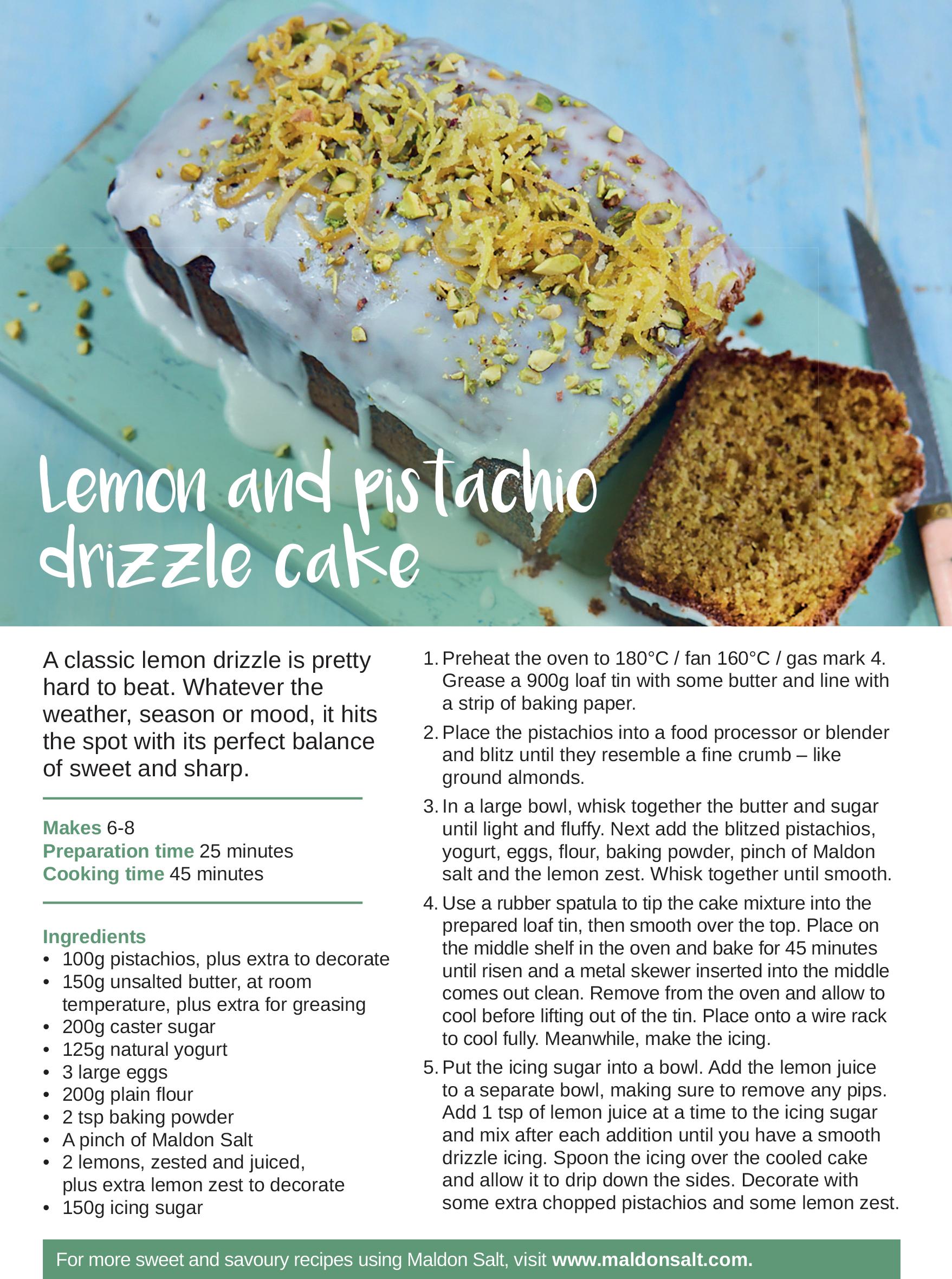 Lemon and pistachio drizzle cake

A classic lemon drizzle is pretty hard to beat. Whatever the weather, season or mood, it hits the spot with its perfect balance of sweet and sharp.

Makes 6-8
Preparation time 25 minutes
Cooking time 45 minutes

Ingredients
• 100g pistachios, plus extra to decorate
• 150g unsalted butter, at room temperature, plus extra for greasing
• 200g caster sugar
• 125g natural yogurt
• 3 large eggs
• 200g plain flour
• 2 tsp baking powder
• A pinch of Maldon Salt
• 2 lemons, zested and juiced, plus extra lemon zest to decorate
• 150g icing sugar

1. Preheat the oven to 180°C / fan 160°C / gas mark 4. Grease a 900g loaf tin with some butter and line with a strip of baking paper.

2. Place the pistachios into a food processor or blender and blitz until they resemble a fine crumb – like ground almonds.

3. In a large bowl, whisk together the butter and sugar until light and fluffy. Next add the blitzed pistachios, yogurt, eggs, flour, baking powder, pinch of Maldon salt and the lemon zest. Whisk together until smooth.

4. Use a rubber spatula to tip the cake mixture into the prepared loaf tin, then smooth over the top. Place on the middle shelf in the oven and bake for 45 minutes until risen and a metal skewer inserted into the middle comes out clean. Remove from the oven and allow to cool before lifting out of the tin. Place onto a wire rack to cool fully. Meanwhile, make the icing.

5. Put the icing sugar into a bowl. Add the lemon juice to a separate bowl, making sure to remove any pips. Add 1 tsp of lemon juice at a time to the icing sugar and mix after each addition until you have a smooth drizzle icing. Spoon the icing over the cooled cake and allow it to drip down the sides. Decorate with some extra chopped pistachios and some lemon zest.

For more sweet and savoury recipes using Maldon Salt, visit www.maldonsalt.com.